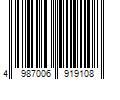 4 987006 919108